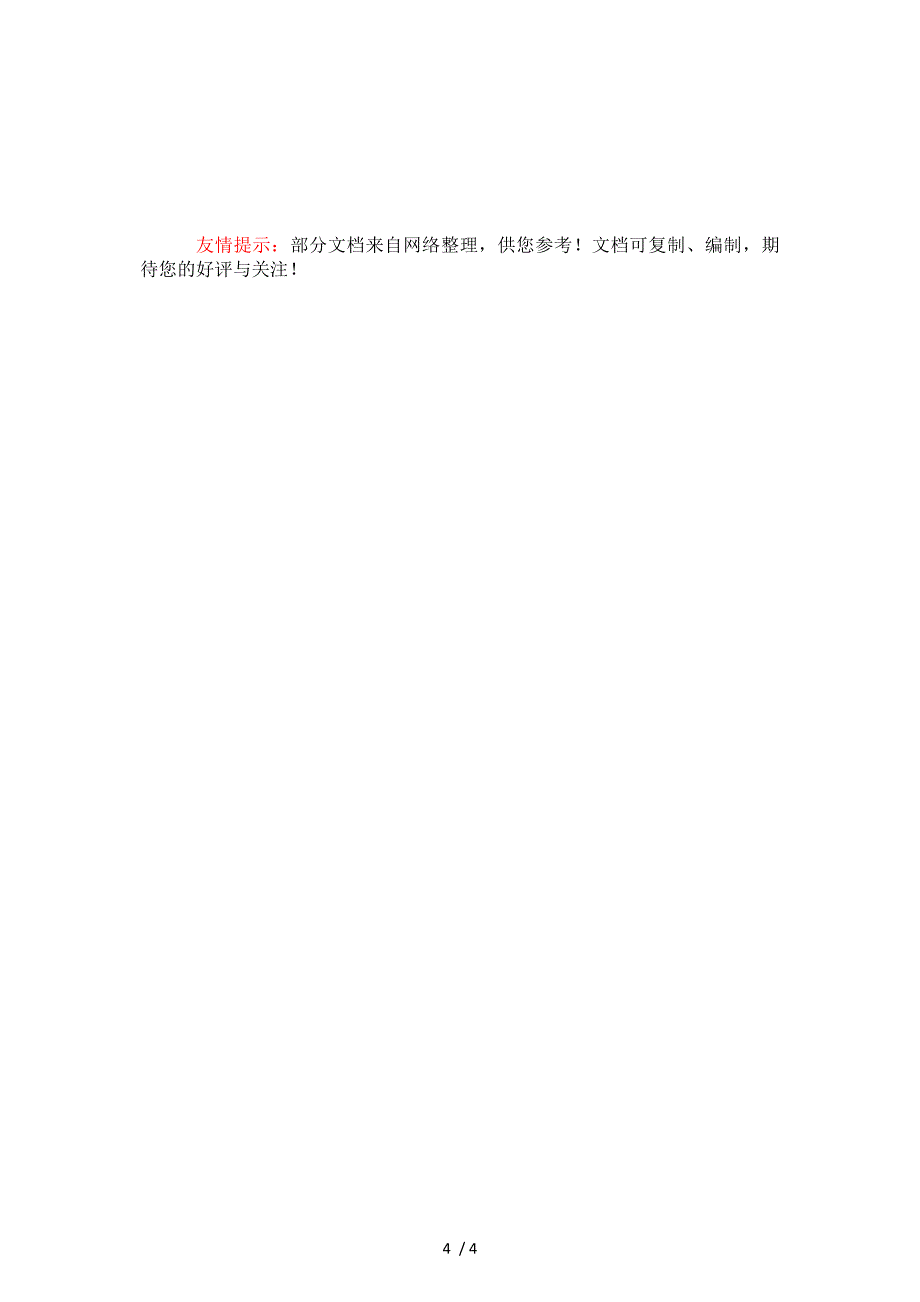 友情提示：部分文档来自网络整理，供您参考！文档可复制、编制，期待您的好评与关注！

4 / 4